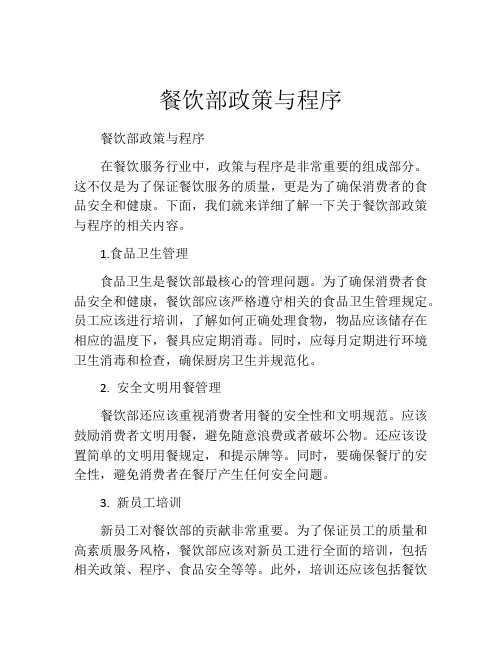 餐饮部政策与程序

餐饮部政策与程序

在餐饮服务行业中，政策与程序是非常重要的组成部分。这不仅是为了保证餐饮服务的质量，更是为了确保消费者的食品安全和健康。下面，我们就来详细了解一下关于餐饮部政策与程序的相关内容。

1.食品卫生管理

食品卫生是餐饮部最核心的管理问题。为了确保消费者食品安全和健康，餐饮部应该严格遵守相关的食品卫生管理规定。员工应该进行培训，了解如何正确处理食物，物品应该储存在相应的温度下，餐具应定期消毒。同时，应每月定期进行环境卫生消毒和检查，确保厨房卫生并规范化。

2. 安全文明用餐管理

餐饮部还应该重视消费者用餐的安全性和文明规范。应该鼓励消费者文明用餐，避免随意浪费或者破坏公物。还应该设置简单的文明用餐规定，和提示牌等。同时，要确保餐厅的安全性，避免消费者在餐厅产生任何安全问题。

3. 新员工培训

新员工对餐饮部的贡献非常重要。为了保证员工的质量和高素质服务风格，餐饮部应该对新员工进行全面的培训，包括相关政策、程序、食品安全等等。此外，培训还应该包括餐饮